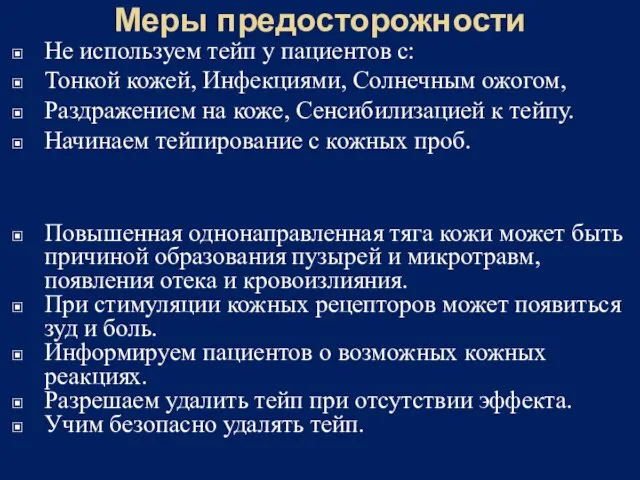 Меры предосторожности

Не используем тейп у пациентов с:

Тонкой кожей, Инфекциями, Солнечным ожогом,

Раздражением на коже, Сенсибилизацией к тейпу.

Начинаем тейпирование с кожных проб.

Повышенная однонаправленная тяга кожи может быть причиной образования пузырей и микротравм, появления отека и кровоизлияния.

При стимуляции кожных рецепторов может появиться зуд и боль.

Информируем пациентов о возможных кожных реакциях.

Разрешаем удалить тейп при отсутствии эффекта.

Учим безопасно удалять тейп.